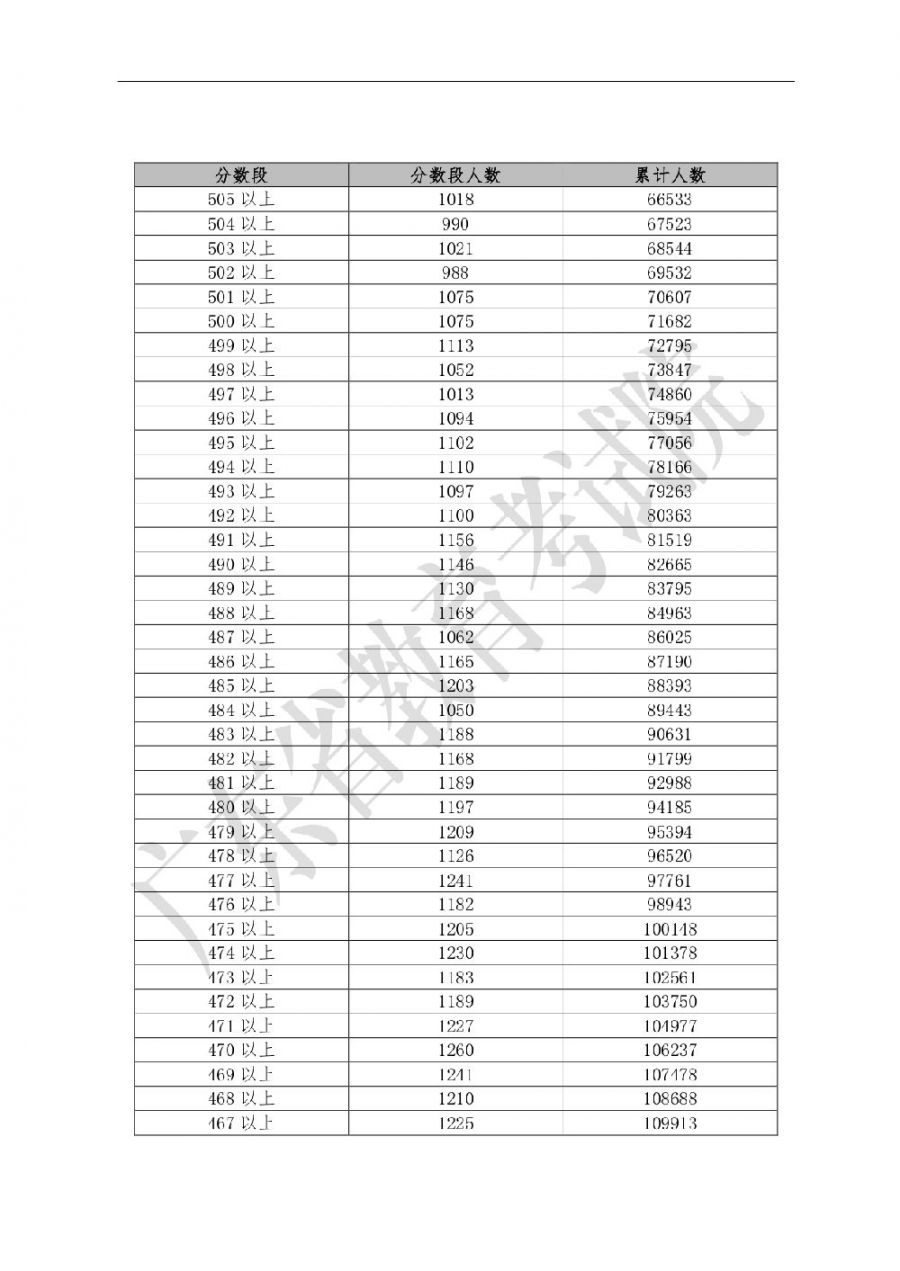 | 分数段 | 分数段人数 | 累计人数 |
|---|---|---|
| 505 以上 | 1018 | 66533 |
| 504 以上 | 990 | 67523 |
| 503 以上 | 1021 | 68544 |
| 502 以上 | 988 | 69532 |
| 501 以上 | 1075 | 70607 |
| 500 以上 | 1075 | 71682 |
| 499 以上 | 1113 | 72795 |
| 498 以上 | 1052 | 73847 |
| 497 以上 | 1013 | 74860 |
| 496 以上 | 1094 | 75954 |
| 495 以上 | 1102 | 77056 |
| 494 以上 | 1110 | 78166 |
| 493 以上 | 1097 | 79263 |
| 492 以上 | 1100 | 80363 |
| 491 以上 | 1156 | 81519 |
| 490 以上 | 1146 | 82665 |
| 489 以上 | 1130 | 83795 |
| 488 以上 | 1168 | 84963 |
| 487 以上 | 1062 | 86025 |
| 486 以上 | 1165 | 87190 |
| 485 以上 | 1203 | 88393 |
| 484 以上 | 1050 | 89443 |
| 483 以上 | 1188 | 90631 |
| 482 以上 | 1168 | 91799 |
| 481 以上 | 1189 | 92988 |
| 480 以上 | 1197 | 94185 |
| 479 以上 | 1209 | 95394 |
| 478 以上 | 1126 | 96520 |
| 477 以上 | 1241 | 97761 |
| 476 以上 | 1182 | 98943 |
| 475 以上 | 1205 | 100148 |
| 474 以上 | 1230 | 101378 |
| 473 以上 | 1183 | 102561 |
| 472 以上 | 1189 | 103750 |
| 471 以上 | 1227 | 104977 |
| 470 以上 | 1260 | 106237 |
| 469 以上 | 1241 | 107478 |
| 468 以上 | 1210 | 108688 |
| 467 以上 | 1225 | 109913 |

广东省教育考试院